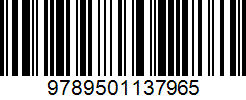 9789501137965